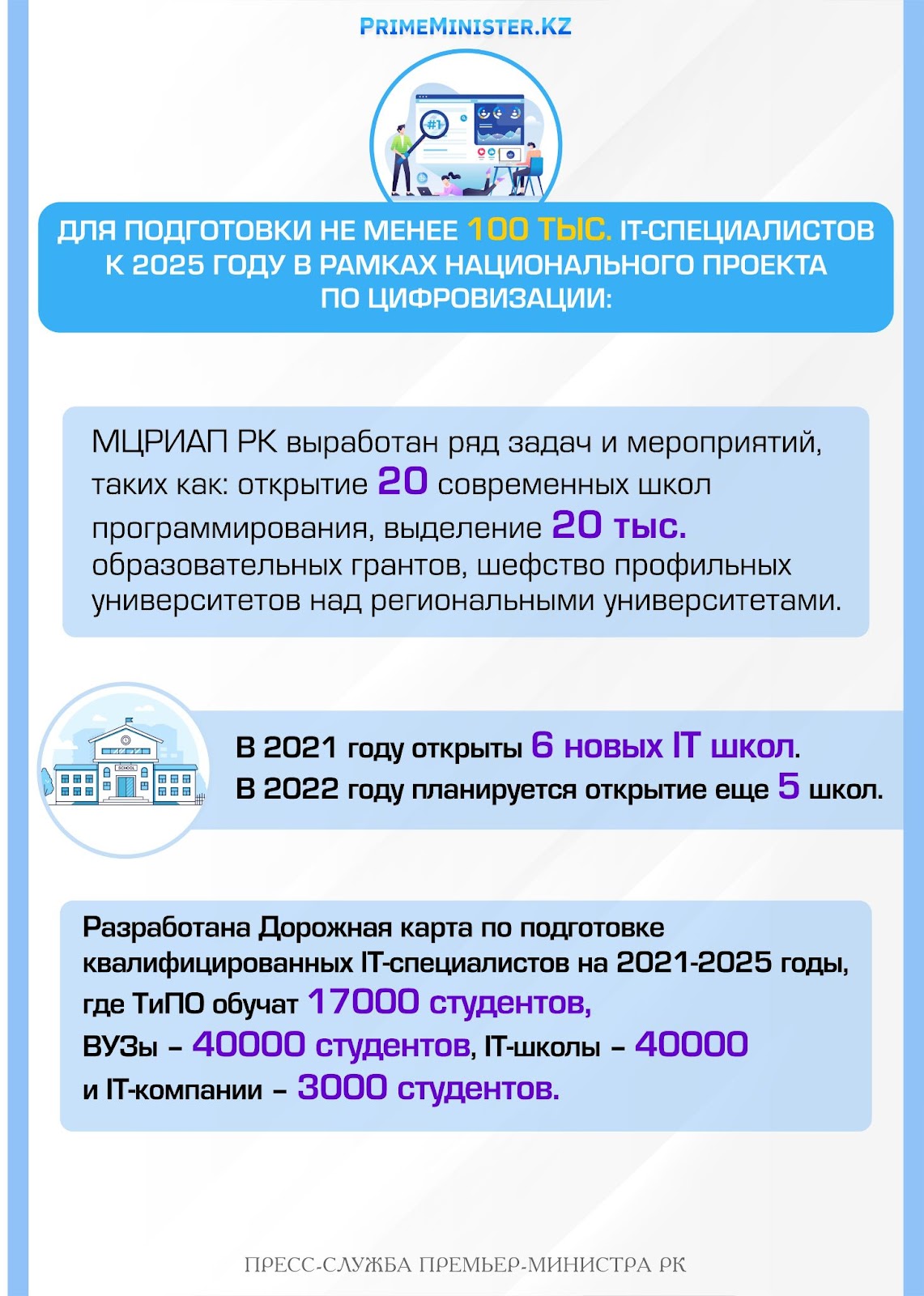 PRIMEMINISTER.KZ

#1

ДЛЯ ПОДГОТОВКИ НЕ МЕНЕЕ 100 ТЫС. IT-СПЕЦИАЛИСТОВ К 2025 ГОДУ В РАМКАХ НАЦИОНАЛЬНОГО ПРОЕКТА ПО ЦИФРОВИЗАЦИИ:

МЦРИАП РК выработан ряд задач и мероприятий, таких как: открытие 20 современных школ программирования, выделение 20 тыс. образовательных грантов, шефство профильных университетов над региональными университетами.

SCHOOL

В 2021 году открыты 6 новых IT школ.
В 2022 году планируется открытие еще 5 школ.

Разработана Дорожная карта по подготовке квалифицированных IT-специалистов на 2021-2025 годы, где ТиПО обучат 17000 студентов, ВУЗы – 40000 студентов, IT-школы – 40000 и IT-компании – 3000 студентов.

ПРЕСС-СЛУЖБА ПРЕМЬЕР-МИНИСТРА РК